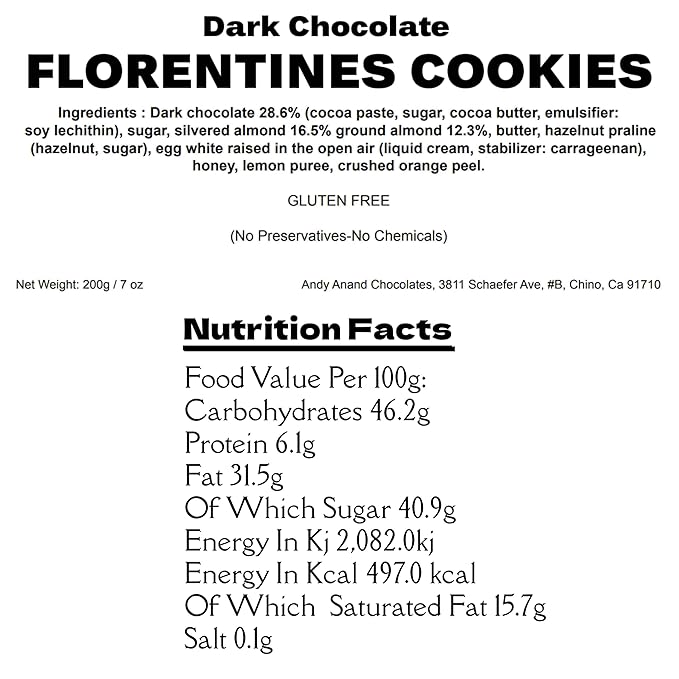 Dark Chocolate
FLORENTINES COOKIES

Ingredients : Dark chocolate 28.6% (cocoa paste, sugar, cocoa butter, emulsifier: soy lechithin), sugar, silvered almond 16.5% ground almond 12.3%, butter, hazelnut praline (hazelnut, sugar), egg white raised in the open air (liquid cream, stabilizer: carrageenan), honey, lemon puree, crushed orange peel.

GLUTEN FREE

(No Preservatives-No Chemicals)

Net Weight: 200g / 7 oz

Andy Anand Chocolates, 3811 Schaefer Ave, #B, Chino, Ca 91710

Nutrition Facts

Food Value Per 100g:
Carbohydrates 46.2g
Protein 6.1g
Fat 31.5g
Of Which Sugar 40.9g
Energy In Kj 2,082.0kj
Energy In Kcal 497.0 kcal
Of Which Saturated Fat 15.7g
Salt 0.1g